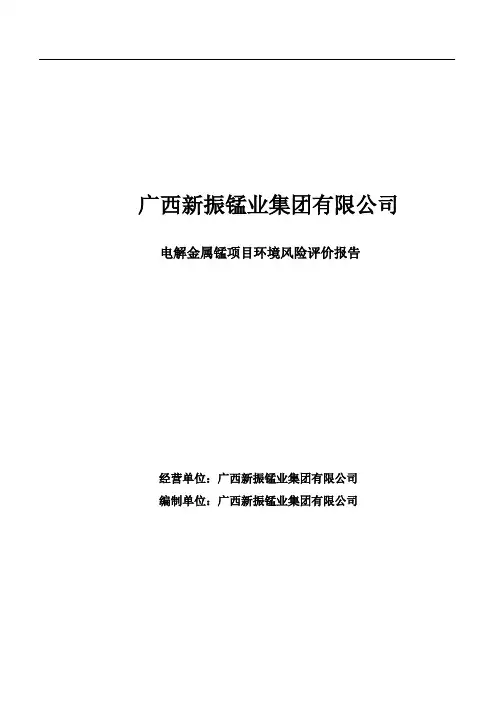 广西新振锰业集团有限公司

电解金属锰项目环境风险评价报告

经营单位：广西新振锰业集团有限公司
编制单位：广西新振锰业集团有限公司